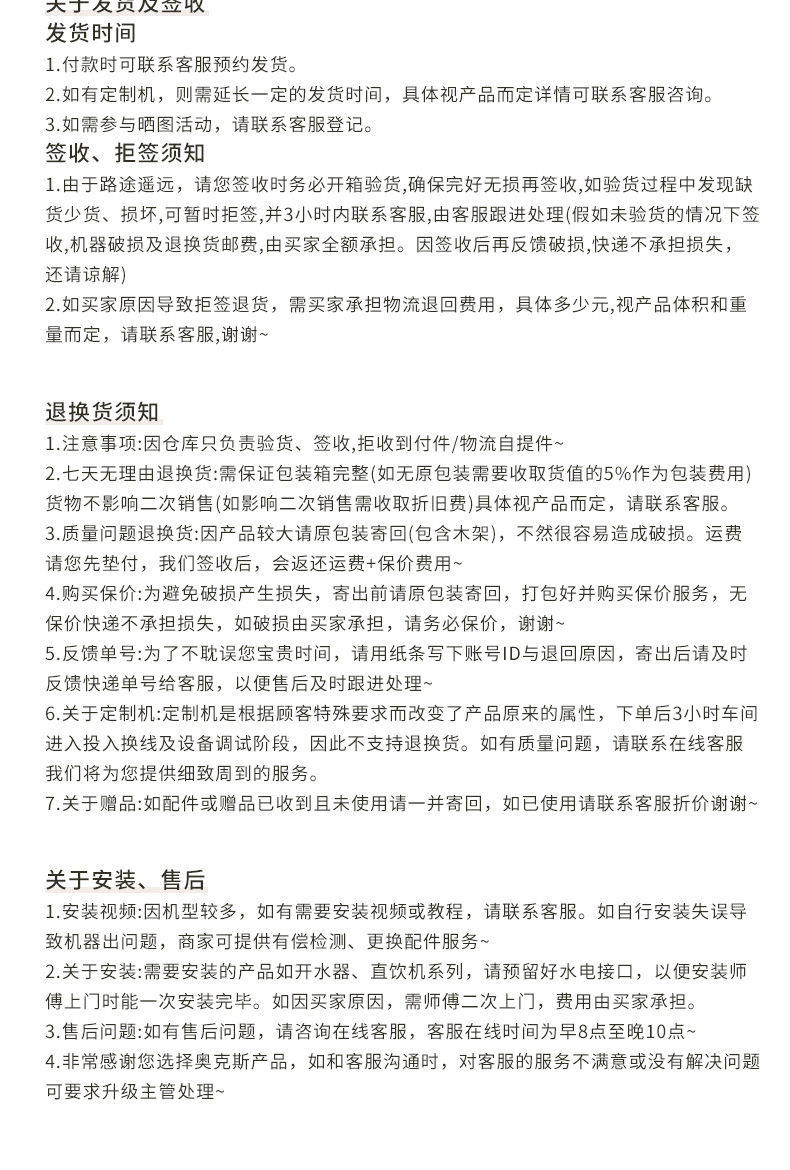 关于发货及签收
发货时间
1.付款时可联系客服预约发货。
2.如有定制机，则需延长一定的发货时间，具体视产品而定详情可联系客服咨询。
3.如需参与晒图活动，请联系客服登记。
签收、拒签须知
1.由于路途遥远，请您签收时务必开箱验货,确保完好无损再签收,如验货过程中发现缺货少货、损坏,可暂时拒签,并3小时内联系客服,由客服跟进处理(假如未验货的情况下签收,机器破损及退换货邮费,由买家全额承担。因签收后再反馈破损,快递不承担损失，还请谅解)
2.如买家原因导致拒签退货，需买家承担物流退回费用，具体多少元,视产品体积和重量而定，请联系客服,谢谢~

退换货须知
1.注意事项:因仓库只负责验货、签收,拒收到付件/物流自提件~
2.七天无理由退换货:需保证包装箱完整(如无原包装需要收取货值的5%作为包装费用)货物不影响二次销售(如影响二次销售需收取折旧费)具体视产品而定，请联系客服。
3.质量问题退换货:因产品较大请原包装寄回(包含木架)，不然很容易造成破损。运费请您先垫付，我们签收后，会返还运费+保价费用~
4.购买保价:为避免破损产生损失，寄出前请原包装寄回，打包好并购买保价服务，无保价快递不承担损失，如破损由买家承担，请务必保价，谢谢~
5.反馈单号:为了不耽误您宝贵时间，请用纸条写下账号ID与退回原因，寄出后请及时反馈快递单号给客服，以便售后及时跟进处理~
6.关于定制机:定制机是根据顾客特殊要求而改变了产品原来的属性，下单后3小时车间进入投入换线及设备调试阶段，因此不支持退换货。如有质量问题，请联系在线客服我们将为您提供细致周到的服务。
7.关于赠品:如配件或赠品已收到且未使用请一并寄回，如已使用请联系客服折价谢谢~

关于安装、售后
1.安装视频:因机型较多，如有需要安装视频或教程，请联系客服。如自行安装失误导致机器出问题，商家可提供有偿检测、更换配件服务~
2.关于安装:需要安装的产品如开水器、直饮机系列，请预留好水电接口，以便安装师傅上门时能一次安装完毕。如因买家原因，需师傅二次上门，费用由买家承担。
3.售后问题:如有售后问题，请咨询在线客服，客服在线时间为早8点至晚10点~
4.非常感谢您选择奥克斯产品，如和客服沟通时，对客服的服务不满意或没有解决问题可要求升级主管处理~